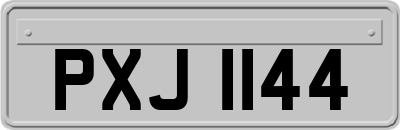 PXJ 1144